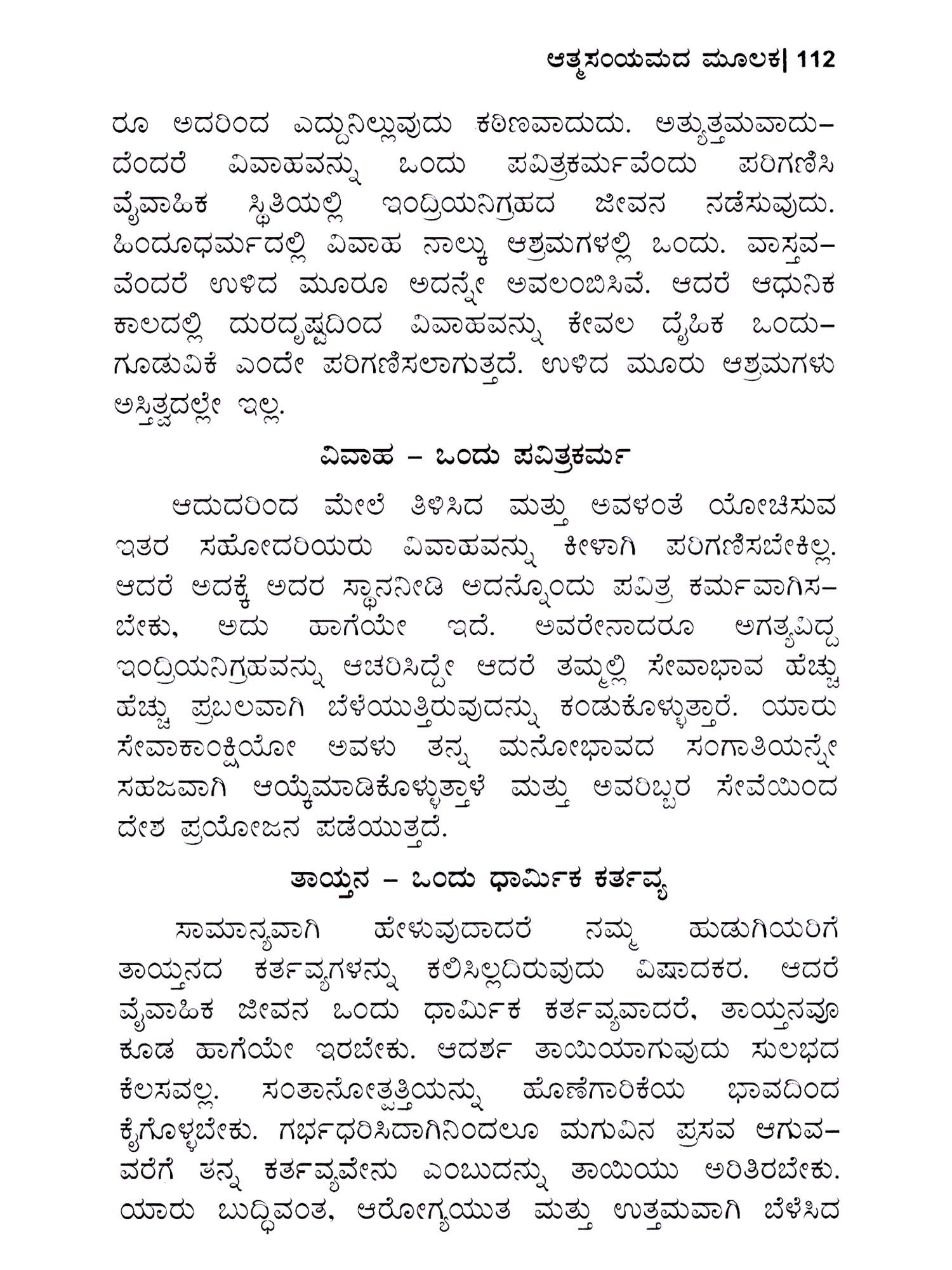 ಆತ್ಮಸಂಯಮದ ಮೂಲಕ| 112

ರೂ ಅದರಿಂದ ಎದ್ದುನಿಲ್ಲುವುದು ಕಠಿಣವಾದುದು. ಅತ್ಯುತ್ತಮವಾದುದೆಂದರೆ ವಿವಾಹವನ್ನು ಒಂದು ಪವಿತ್ರಕರ್ಮವೆಂದು ಪರಿಗಣಿಸಿ ವೈವಾಹಿಕ ಸ್ಥಿತಿಯಲ್ಲಿ ಇಂದ್ರಿಯನಿಗ್ರಹದ ಜೀವನ ನಡೆಸುವುದು. ಹಿಂದೂಧರ್ಮದಲ್ಲಿ ವಿವಾಹ ನಾಲ್ಕು ಆಶ್ರಮಗಳಲ್ಲಿ ಒಂದು. ವಾಸ್ತವವೆಂದರೆ ಉಳಿದ ಮೂರೂ ಅದನ್ನೇ ಅವಲಂಬಿಸಿವೆ. ಆದರೆ ಆಧುನಿಕ ಕಾಲದಲ್ಲಿ ದುರದೃಷ್ಟದಿಂದ ವಿವಾಹವನ್ನು ಕೇವಲ ದೈಹಿಕ ಒಂದುಗೂಡುವಿಕೆ ಎಂದೇ ಪರಿಗಣಿಸಲಾಗುತ್ತದೆ. ಉಳಿದ ಮೂರು ಆಶ್ರಮಗಳು ಅಸ್ತಿತ್ವದಲ್ಲೇ ಇಲ್ಲ.

ವಿವಾಹ – ಒಂದು ಪವಿತ್ರಕರ್ಮ

ಆದುದರಿಂದ ಮೇಲೆ ತಿಳಿಸಿದ ಮತ್ತು ಅವಳಂತೆ ಯೋಚಿಸುವ ಇತರ ಸಹೋದರಿಯರು ವಿವಾಹವನ್ನು ಕೀಳಾಗಿ ಪರಿಗಣಿಸಬೇಕಿಲ್ಲ. ಆದರೆ ಅದಕ್ಕೆ ಅದರ ಸ್ಥಾನನೀಡಿ ಅದನ್ನೊಂದು ಪವಿತ್ರ ಕರ್ಮವಾಗಿಸಬೇಕು, ಅದು ಹಾಗೆಯೇ ಇದೆ. ಅವರೇನಾದರೂ ಅಗತ್ಯವಿದ್ದ ಇಂದ್ರಿಯನಿಗ್ರಹವನ್ನು ಆಚರಿಸಿದ್ದೇ ಆದರೆ ತಮ್ಮಲ್ಲಿ ಸೇವಾಭಾವ ಹೆಚ್ಚು ಹೆಚ್ಚು ಪ್ರಬಲವಾಗಿ ಬೆಳೆಯುತ್ತಿರುವುದನ್ನು ಕಂಡುಕೊಳ್ಳುತ್ತಾರೆ. ಯಾರು ಸೇವಾಕಾಂಕ್ಷಿಯೋ ಅವಳು ತನ್ನ ಮನೋಭಾವದ ಸಂಗಾತಿಯನ್ನೇ ಸಹಜವಾಗಿ ಆಯ್ಕೆಮಾಡಿಕೊಳ್ಳುತ್ತಾಳೆ ಮತ್ತು ಅವರಿಬ್ಬರ ಸೇವೆಯಿಂದ ದೇಶ ಪ್ರಯೋಜನ ಪಡೆಯುತ್ತದೆ.

ತಾಯ್ತನ – ಒಂದು ಧಾರ್ಮಿಕ ಕರ್ತವ್ಯ

ಸಾಮಾನ್ಯವಾಗಿ ಹೇಳುವುದಾದರೆ ನಮ್ಮ ಹುಡುಗಿಯರಿಗೆ ತಾಯ್ತನದ ಕರ್ತವ್ಯಗಳನ್ನು ಕಲಿಸಿಲ್ಲದಿರುವುದು ವಿಷಾದಕರ. ಆದರೆ ವೈವಾಹಿಕ ಜೀವನ ಒಂದು ಧಾರ್ಮಿಕ ಕರ್ತವ್ಯವಾದರೆ, ತಾಯ್ತನವೂ ಕೂಡ ಹಾಗೆಯೇ ಇರಬೇಕು. ಆದರ್ಶ ತಾಯಿಯಾಗುವುದು ಸುಲಭದ ಕೆಲಸವಲ್ಲ. ಸಂತಾನೋತ್ಪತ್ತಿಯನ್ನು ಹೊಣೆಗಾರಿಕೆಯ ಭಾವದಿಂದ ಕೈಗೊಳ್ಳಬೇಕು. ಗರ್ಭಧರಿಸಿದಾಗಿನಿಂದಲೂ ಮಗುವಿನ ಪ್ರಸವ ಆಗುವವರೆಗೆ ತನ್ನ ಕರ್ತವ್ಯವೇನು ಎಂಬುದನ್ನು ತಾಯಿಯು ಅರಿತಿರಬೇಕು. ಯಾರು ಬುದ್ಧಿವಂತ, ಆರೋಗ್ಯಯುತ ಮತ್ತು ಉತ್ತಮವಾಗಿ ಬೆಳೆಸಿದ